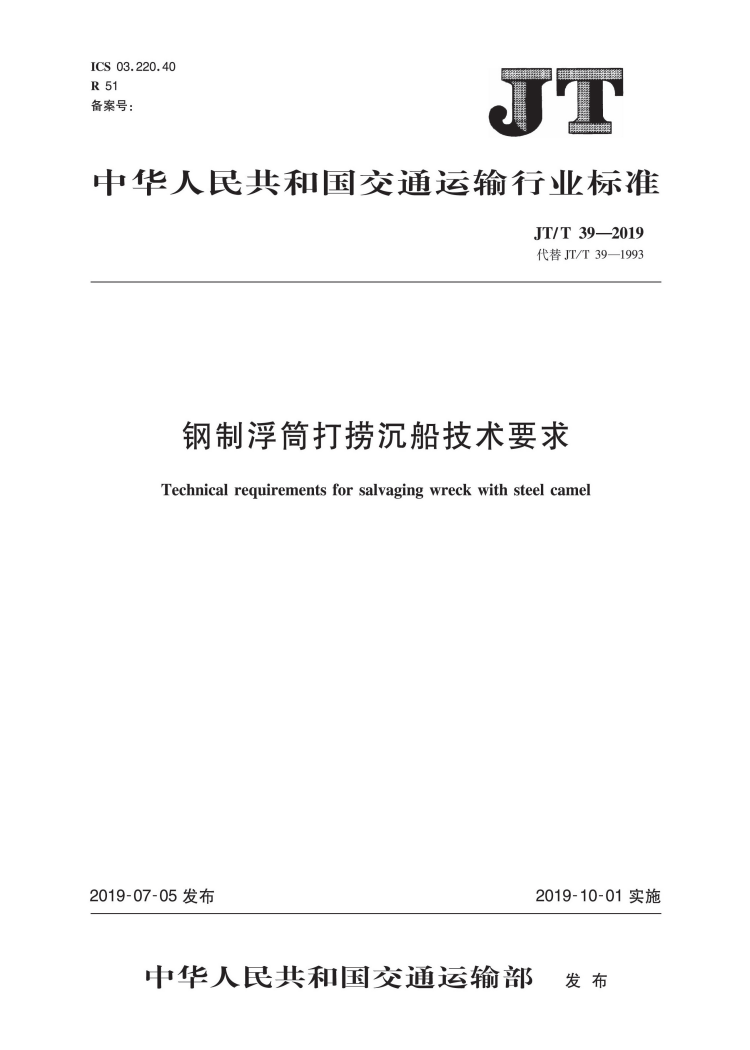 ICS 03.220.40
R 51
备案号：

JT

中华人民共和国交通运输行业标准

JT/T 39—2019
代替 JT/T 39—1993

钢制浮筒打捞沉船技术要求

Technical requirements for salvaging wreck with steel camel

2019-07-05 发布

2019-10-01 实施

中华人民共和国交通运输部 发布